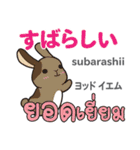 すばらしい
subarashii
ヨッド イエム
ยอดเยี่ยม